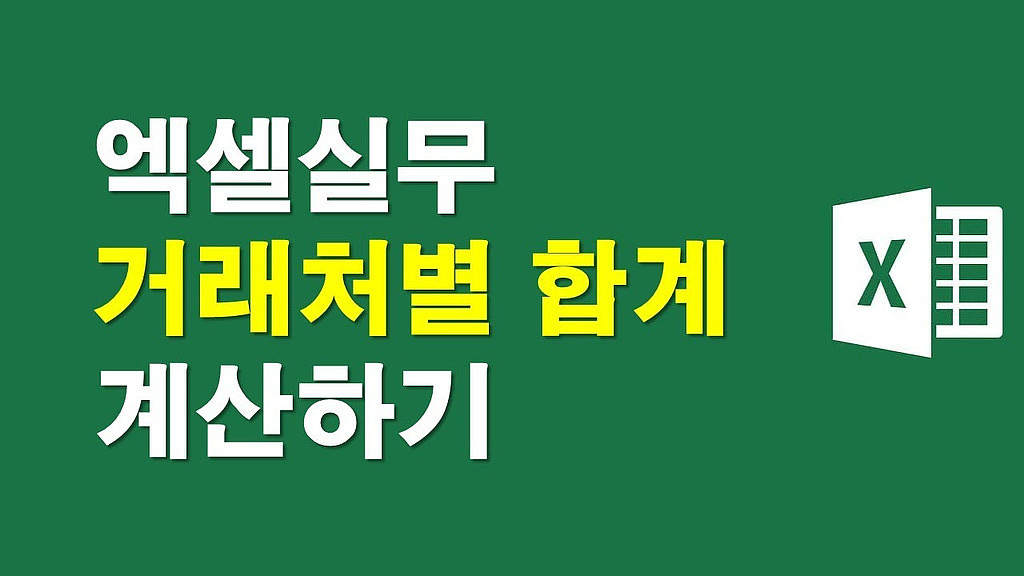 엑셀실무
거래처별 합계
계산하기

X